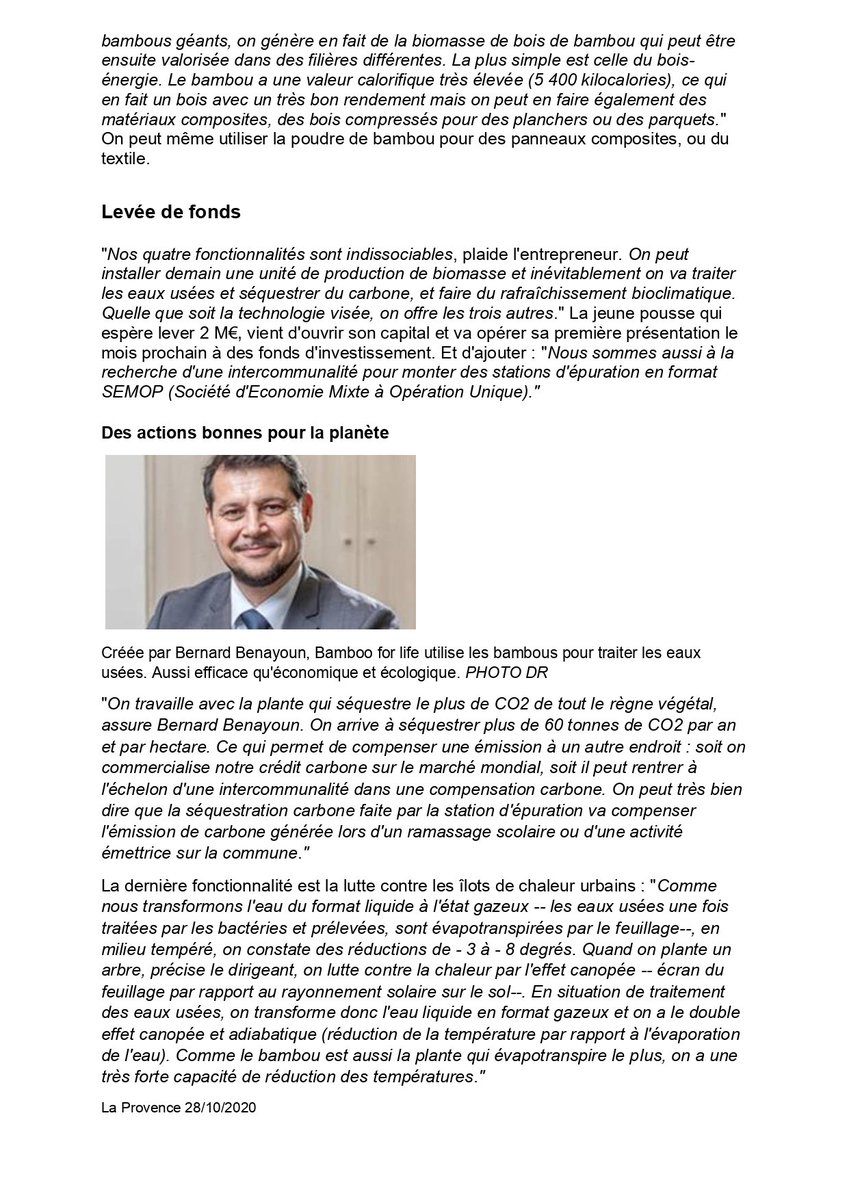 bambous géants, on génère en fait de la biomasse de bois de bambou qui peut être ensuite valorisée dans des filières différentes. La plus simple est celle du bois-énergie. Le bambou a une valeur calorifique très élevée (5 400 kilocalories), ce qui en fait un bois avec un très bon rendement mais on peut en faire également des matériaux composites, des bois compressés pour des planchers ou des parquets." On peut même utiliser la poudre de bambou pour des panneaux composites, ou du textile.

Levée de fonds

"Nos quatre fonctionnalités sont indissociables, plaide l'entrepreneur. On peut installer demain une unité de production de biomasse et inévitablement on va traiter les eaux usées et séquestrer du carbone, et faire du rafraîchissement bioclimatique. Quelle que soit la technologie visée, on offre les trois autres." La jeune pousse qui espère lever 2 M€, vient d'ouvrir son capital et va opérer sa première présentation le mois prochain à des fonds d'investissement. Et d'ajouter : "Nous sommes aussi à la recherche d'une intercommunalité pour monter des stations d'épuration en format SEMOP (Société d'Economie Mixte à Opération Unique)."

Des actions bonnes pour la planète

Créée par Bernard Benayoun, Bamboo for life utilise les bambous pour traiter les eaux usées. Aussi efficace qu'économique et écologique. PHOTO DR

"On travaille avec la plante qui séquestre le plus de CO2 de tout le règne végétal, assure Bernard Benayoun. On arrive à séquestrer plus de 60 tonnes de CO2 par an et par hectare. Ce qui permet de compenser une émission à un autre endroit : soit on commercialise notre crédit carbone sur le marché mondial, soit il peut rentrer à l'échelon d'une intercommunalité dans une compensation carbone. On peut très bien dire que la séquestration carbone faite par la station d'épuration va compenser l'émission de carbone générée lors d'un ramassage scolaire ou d'une activité émettrice sur la commune."

La dernière fonctionnalité est la lutte contre les îlots de chaleur urbains : "Comme nous transformons l'eau du format liquide à l'état gazeux -- les eaux usées une fois traitées par les bactéries et prélevées, sont évapotranspirées par le feuillage--, en milieu tempéré, on constate des réductions de - 3 à - 8 degrés. Quand on plante un arbre, précise le dirigeant, on lutte contre la chaleur par l'effet canopée -- écran du feuillage par rapport au rayonnement solaire sur le sol--. En situation de traitement des eaux usées, on transforme donc l'eau liquide en format gazeux et on a le double effet canopée et adiabatique (réduction de la température par rapport à l'évaporation de l'eau). Comme le bambou est aussi la plante qui évapotranspire le plus, on a une très forte capacité de réduction des températures."

La Provence 28/10/2020